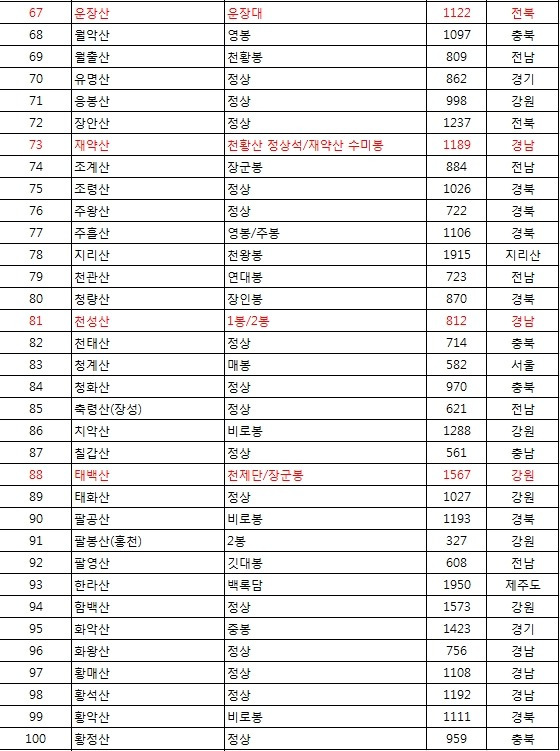 | 67 | 운장산 | 운장대 | 1122 | 전북 |
|---|---|---|---|---|
| 68 | 월악산 | 영봉 | 1097 | 충북 |
| 69 | 월출산 | 천황봉 | 809 | 전남 |
| 70 | 유명산 | 정상 | 862 | 경기 |
| 71 | 응봉산 | 정상 | 998 | 강원 |
| 72 | 장안산 | 정상 | 1237 | 전북 |
| 73 | 재약산 | 천황산 정상석/재약산 수미봉 | 1189 | 경남 |
| 74 | 조계산 | 장군봉 | 884 | 전남 |
| 75 | 조령산 | 정상 | 1026 | 경북 |
| 76 | 주왕산 | 정상 | 722 | 경북 |
| 77 | 주흘산 | 영봉/주봉 | 1106 | 경북 |
| 78 | 지리산 | 천왕봉 | 1915 | 지리산 |
| 79 | 천관산 | 연대봉 | 723 | 전남 |
| 80 | 청량산 | 장인봉 | 870 | 경북 |
| 81 | 천성산 | 1봉/2봉 | 812 | 경남 |
| 82 | 천태산 | 정상 | 714 | 충북 |
| 83 | 청계산 | 매봉 | 582 | 서울 |
| 84 | 청화산 | 정상 | 970 | 충북 |
| 85 | 축령산(장성) | 정상 | 621 | 전남 |
| 86 | 치악산 | 비로봉 | 1288 | 강원 |
| 87 | 칠갑산 | 정상 | 561 | 충남 |
| 88 | 태백산 | 천제단/장군봉 | 1567 | 강원 |
| 89 | 태화산 | 정상 | 1027 | 강원 |
| 90 | 팔공산 | 비로봉 | 1193 | 경북 |
| 91 | 팔봉산(홍천) | 2봉 | 327 | 강원 |
| 92 | 팔영산 | 깃대봉 | 608 | 전남 |
| 93 | 한라산 | 백록담 | 1950 | 제주도 |
| 94 | 함백산 | 정상 | 1573 | 강원 |
| 95 | 화악산 | 중봉 | 1423 | 경기 |
| 96 | 화왕산 | 정상 | 756 | 경남 |
| 97 | 황매산 | 정상 | 1108 | 경남 |
| 98 | 황석산 | 정상 | 1192 | 경남 |
| 99 | 황악산 | 비로봉 | 1111 | 경북 |
| 100 | 황정산 | 정상 | 959 | 충북 |